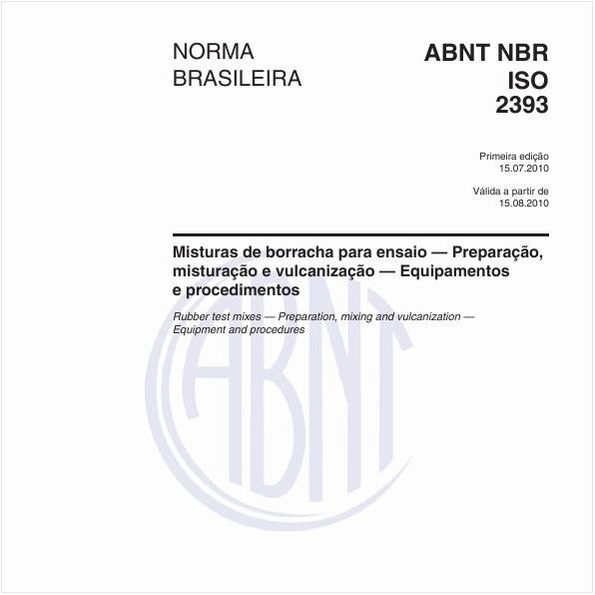 NORMA BRASILEIRA

ABNT NBR ISO 2393

Primeira edição
15.07.2010

Válida a partir de
15.08.2010

Misturas de borracha para ensaio — Preparação, misturação e vulcanização — Equipamentos e procedimentos

Rubber test mixes — Preparation, mixing and vulcanization — Equipment and procedures

ABNT